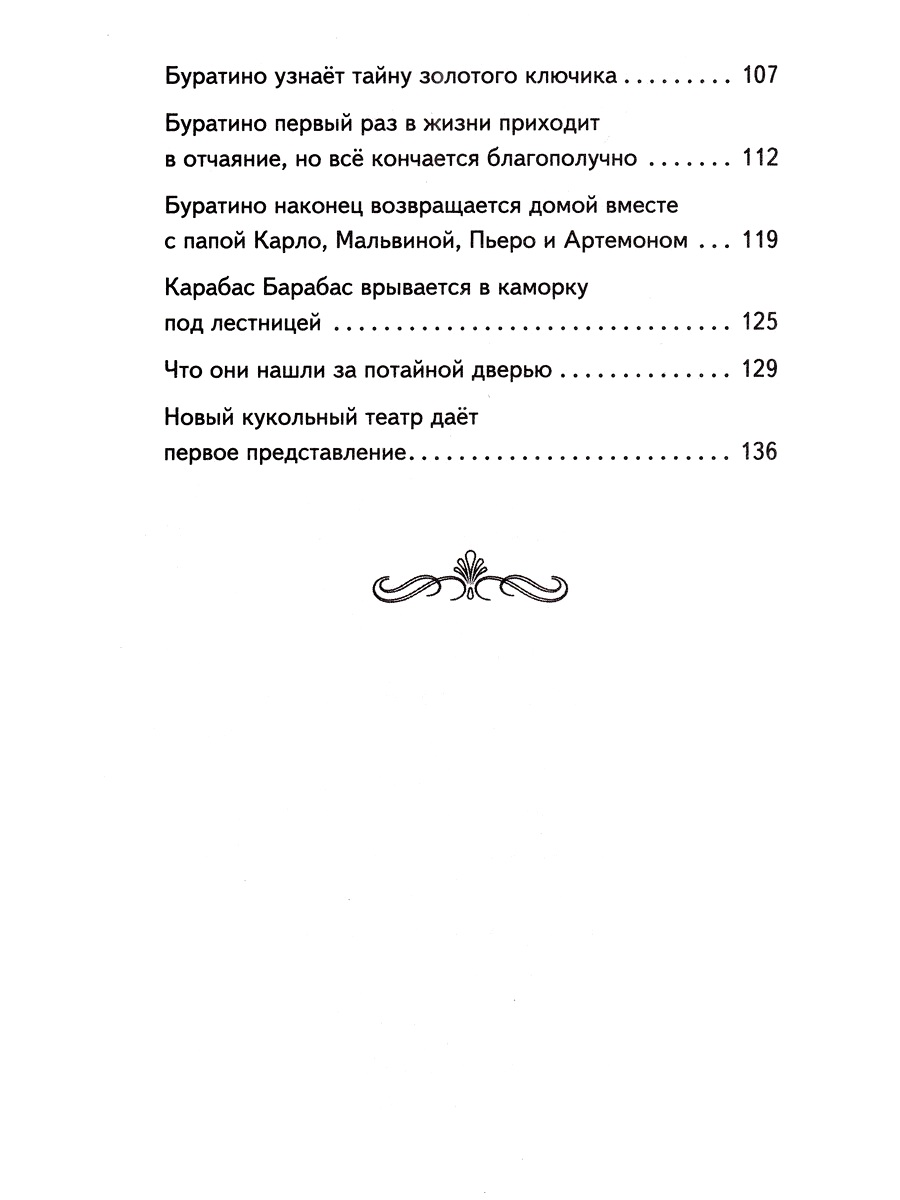 Буратино узнаёт тайну золотого ключика 107

Буратино первый раз в жизни приходит в отчаяние, но всё кончается благополучно 112

Буратино наконец возвращается домой вместе с папой Карло, Мальвиной, Пьеро и Артемоном 119

Карабас Барабас врывается в каморку под лестницей 125

Что они нашли за потайной дверью 129

Новый кукольный театр даёт первое представление 136